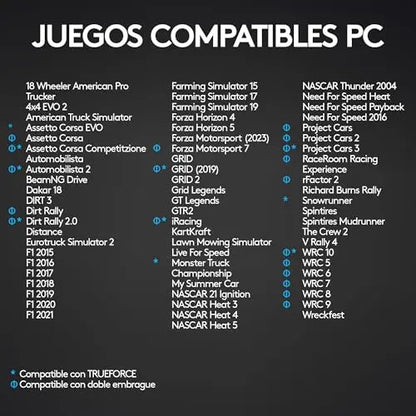 JUEGOS COMPATIBLES PC

18 Wheeler American Pro Trucker
4x4 EVO 2
American Truck Simulator
* Assetto Corsa EVO
Φ Assetto Corsa
Φ* Assetto Corsa Competitzione
Automobilista
Φ* Automobilista 2
BeamNG Drive
Dakar 18
DIRT 3
Φ Dirt Rally
Φ* Dirt Rally 2.0
Distance
Eurotruck Simulator 2
F1 2015
F1 2016
F1 2017
F1 2018
F1 2019
F1 2020
F1 2021

Farming Simulator 15
Farming Simulator 17
Farming Simulator 19
Forza Horizon 4
Forza Horizon 5
Forza Motorsport (2023)
Φ Forza Motorsport 7
GRID
Φ* GRID (2019)
GRID 2
Grid Legends
GT Legends
GTR2
Φ* iRacing
KartKraft
Lawn Mowing Simulator
Live For Speed
* Monster Truck Championship
My Summer Car
NASCAR 21 Ignition
NASCAR Heat 3
NASCAR Heat 4
NASCAR Heat 5

NASCAR Thunder 2004
Need For Speed Heat
Need For Speed Payback
Need For Speed 2016
Φ Project Cars
Φ Project Cars 2
Φ* Project Cars 3
Φ RaceRoom Racing Experience
Φ rFactor 2
Richard Burns Rally
* Snowrunner
Spintires
Spintires Mudrunner
The Crew 2
V Rally 4
Φ* WRC 10
Φ WRC 5
Φ WRC 6
Φ WRC 7
Φ WRC 8
Φ WRC 9
Wreckfest

* Compatible con TRUEFORCE
Φ Compatible con doble embrague